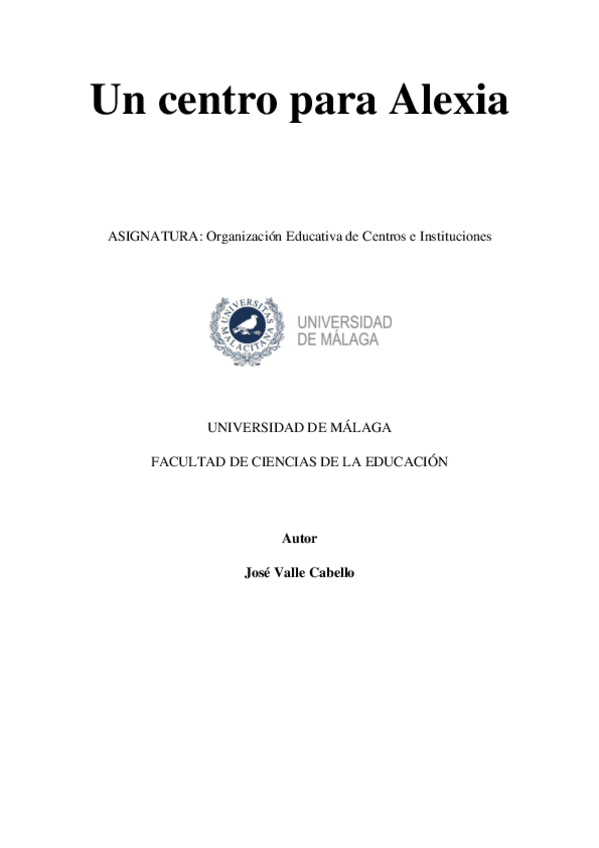 Un centro para Alexia

ASIGNATURA: Organización Educativa de Centros e Instituciones

UNIVERSITAS MALACITANA

UNIVERSIDAD DE MÁLAGA

UNIVERSIDAD DE MÁLAGA

FACULTAD DE CIENCIAS DE LA EDUCACIÓN

Autor

José Valle Cabello